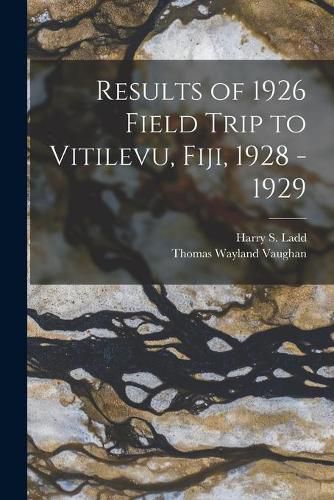 Results of 1926 Field Trip to Vitilevu, Fiji, 1928 - 1929

Harry S. Ladd
Thomas Wayland Vaughan